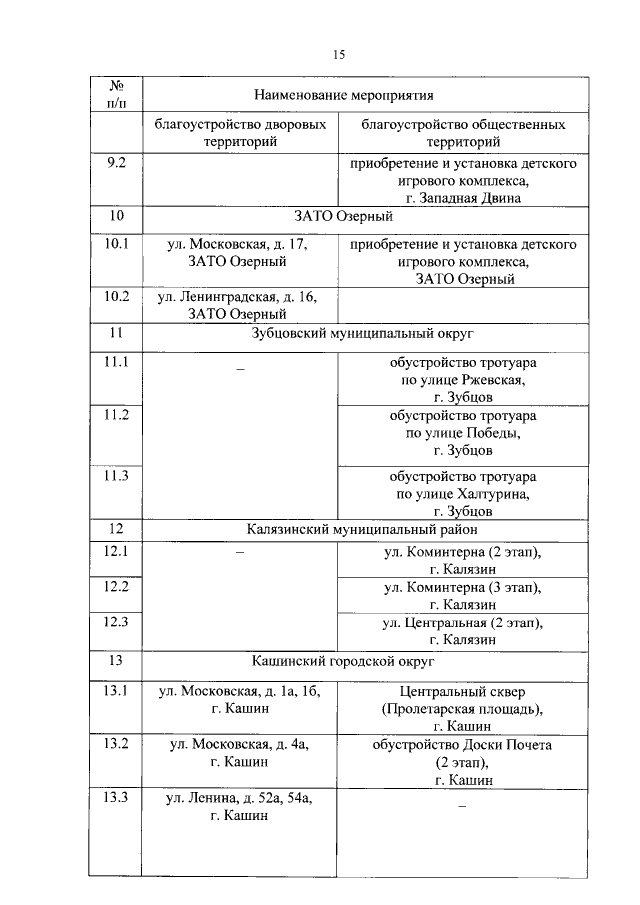 15

| № п/п | Наименование мероприятия | |
|---|---|---|
| | благоустройство дворовых территорий | благоустройство общественных территорий |
| 9.2 | | приобретение и установка детского игрового комплекса, г. Западная Двина |
| 10 | ЗАТО Озерный | |
| 10.1 | ул. Московская, д. 17, ЗАТО Озерный | приобретение и установка детского игрового комплекса, ЗАТО Озерный |
| 10.2 | ул. Ленинградская, д. 16, ЗАТО Озерный | |
| 11 | Зубцовский муниципальный округ | |
| 11.1 | – | обустройство тротуара по улице Ржевская, г. Зубцов |
| 11.2 | | обустройство тротуара по улице Победы, г. Зубцов |
| 11.3 | | обустройство тротуара по улице Халтурина, г. Зубцов |
| 12 | Калязинский муниципальный район | |
| 12.1 | – | ул. Коминтерна (2 этап), г. Калязин |
| 12.2 | | ул. Коминтерна (3 этап), г. Калязин |
| 12.3 | | ул. Центральная (2 этап), г. Калязин |
| 13 | Кашинский городской округ | |
| 13.1 | ул. Московская, д. 1а, 1б, г. Кашин | Центральный сквер (Пролетарская площадь), г. Кашин |
| 13.2 | ул. Московская, д. 4а, г. Кашин | обустройство Доски Почета (2 этап), г. Кашин |
| 13.3 | ул. Ленина, д. 52а, 54а, г. Кашин | – |